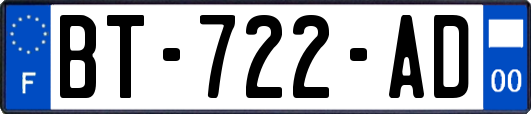 F
BT-722-AD
00